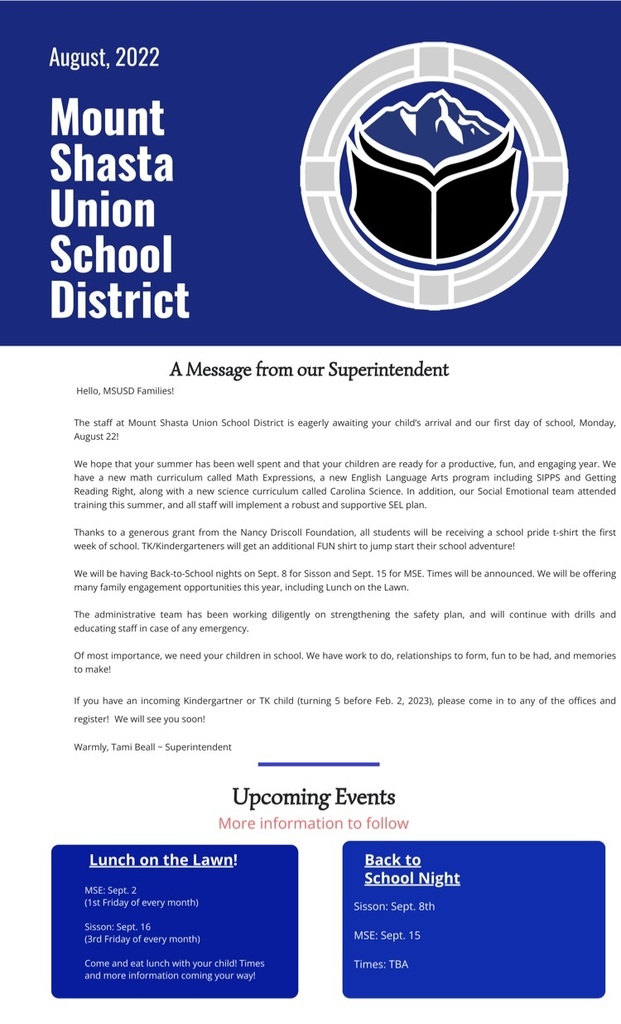 August, 2022

Mount Shasta Union School District

A Message from our Superintendent

Hello, MSUSD Families!

The staff at Mount Shasta Union School District is eagerly awaiting your child's arrival and our first day of school, Monday, August 22!

We hope that your summer has been well spent and that your children are ready for a productive, fun, and engaging year. We have a new math curriculum called Math Expressions, a new English Language Arts program including SIPPS and Getting Reading Right, along with a new science curriculum called Carolina Science. In addition, our Social Emotional team attended training this summer, and all staff will implement a robust and supportive SEL plan.

Thanks to a generous grant from the Nancy Driscoll Foundation, all students will be receiving a school pride t-shirt the first week of school. TK/Kindergarteners will get an additional FUN shirt to jump start their school adventure!

We will be having Back-to-School nights on Sept. 8 for Sisson and Sept. 15 for MSE. Times will be announced. We will be offering many family engagement opportunities this year, including Lunch on the Lawn.

The administrative team has been working diligently on strengthening the safety plan, and will continue with drills and educating staff in case of any emergency.

Of most importance, we need your children in school. We have work to do, relationships to form, fun to be had, and memories to make!

If you have an incoming Kindergartner or TK child (turning 5 before Feb. 2, 2023), please come in to any of the offices and register! We will see you soon!

Warmly, Tami Beall ~ Superintendent

Upcoming Events
More information to follow

Lunch on the Lawn!

MSE: Sept. 2
(1st Friday of every month)

Sisson: Sept. 16
(3rd Friday of every month)

Come and eat lunch with your child! Times and more information coming your way!

Back to School Night

Sisson: Sept. 8th

MSE: Sept. 15

Times: TBA